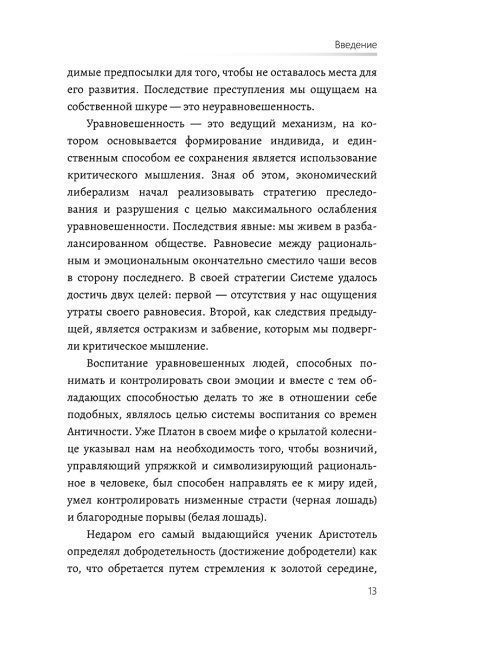 Введение

димые предпосылки для того, чтобы не оставалось места для его развития. Последствие преступления мы ощущаем на собственной шкуре — это неуравновешенность.

Уравновешенность — это ведущий механизм, на котором основывается формирование индивида, и единственным способом ее сохранения является использование критического мышления. Зная об этом, экономический либерализм начал реализовывать стратегию преследования и разрушения с целью максимального ослабления уравновешенности. Последствия явные: мы живем в разбалансированном обществе. Равновесие между рациональным и эмоциональным окончательно сместило чаши весов в сторону последнего. В своей стратегии Системе удалось достичь двух целей: первой — отсутствия у нас ощущения утраты своего равновесия. Второй, как следствия предыдущей, является остракизм и забвение, которым мы подвергли критическое мышление.

Воспитание уравновешенных людей, способных понимать и контролировать свои эмоции и вместе с тем обладающих способностью делать то же в отношении себе подобных, являлось целью системы воспитания со времен Античности. Уже Платон в своем мифе о крылатой колеснице указывал нам на необходимость того, чтобы возничий, управляющий упряжкой и символизирующий рациональное в человеке, был способен направлять ее к миру идей, умел контролировать низменные страсти (черная лошадь) и благородные порывы (белая лошадь).

Недаром его самый выдающийся ученик Аристотель определял добродетельность (достижение добродетели) как то, что обретается путем стремления к золотой середине,

13